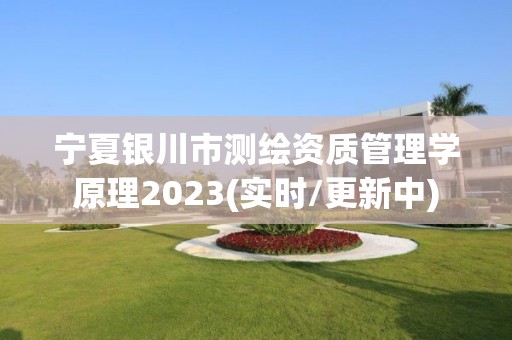 宁夏银川市测绘资质管理学原理2023(实时/更新中)